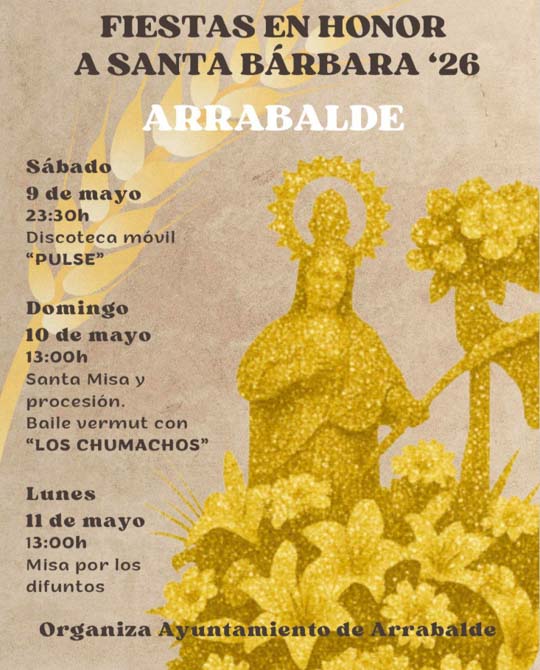 FIESTAS EN HONOR
A SANTA BÁRBARA '26

ARRABALDE

Sábado
9 de mayo
23:30h
Discoteca móvil
"PULSE"

Domingo
10 de mayo
13:00h
Santa Misa y procesión.
Baile vermut con
"LOS CHUMACHOS"

Lunes
11 de mayo
13:00h
Misa por los difuntos

Organiza Ayuntamiento de Arrabalde